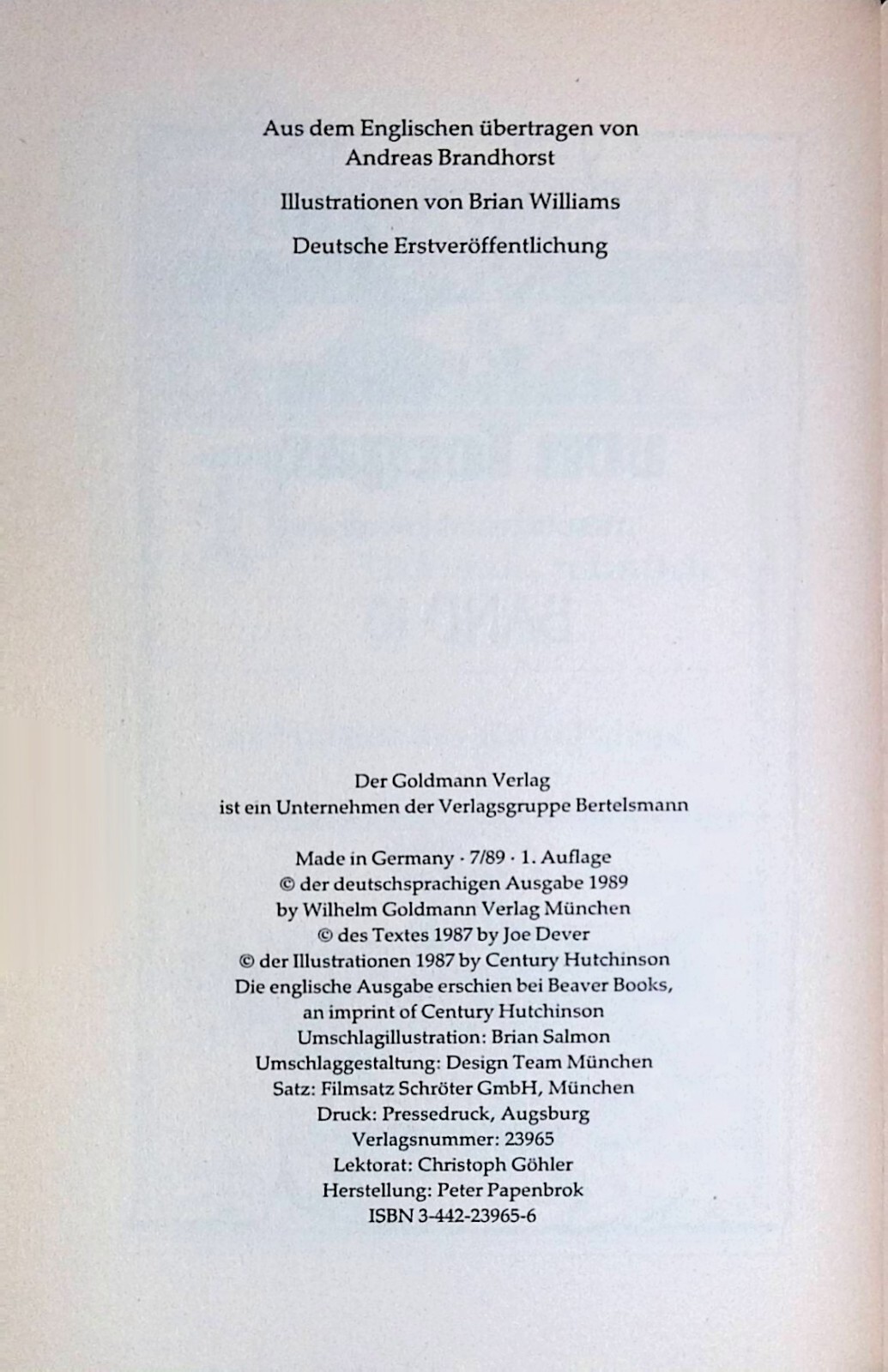 Aus dem Englischen übertragen von
Andreas Brandhorst

Illustrationen von Brian Williams

Deutsche Erstveröffentlichung

Der Goldmann Verlag
ist ein Unternehmen der Verlagsgruppe Bertelsmann

Made in Germany · 7/89 · 1. Auflage
© der deutschsprachigen Ausgabe 1989
by Wilhelm Goldmann Verlag München
© des Textes 1987 by Joe Dever
© der Illustrationen 1987 by Century Hutchinson
Die englische Ausgabe erschien bei Beaver Books,
an imprint of Century Hutchinson
Umschlagillustration: Brian Salmon
Umschlaggestaltung: Design Team München
Satz: Filmsatz Schröter GmbH, München
Druck: Pressedruck, Augsburg
Verlagsnummer: 23965
Lektorat: Christoph Göhler
Herstellung: Peter Papenbrok
ISBN 3-442-23965-6